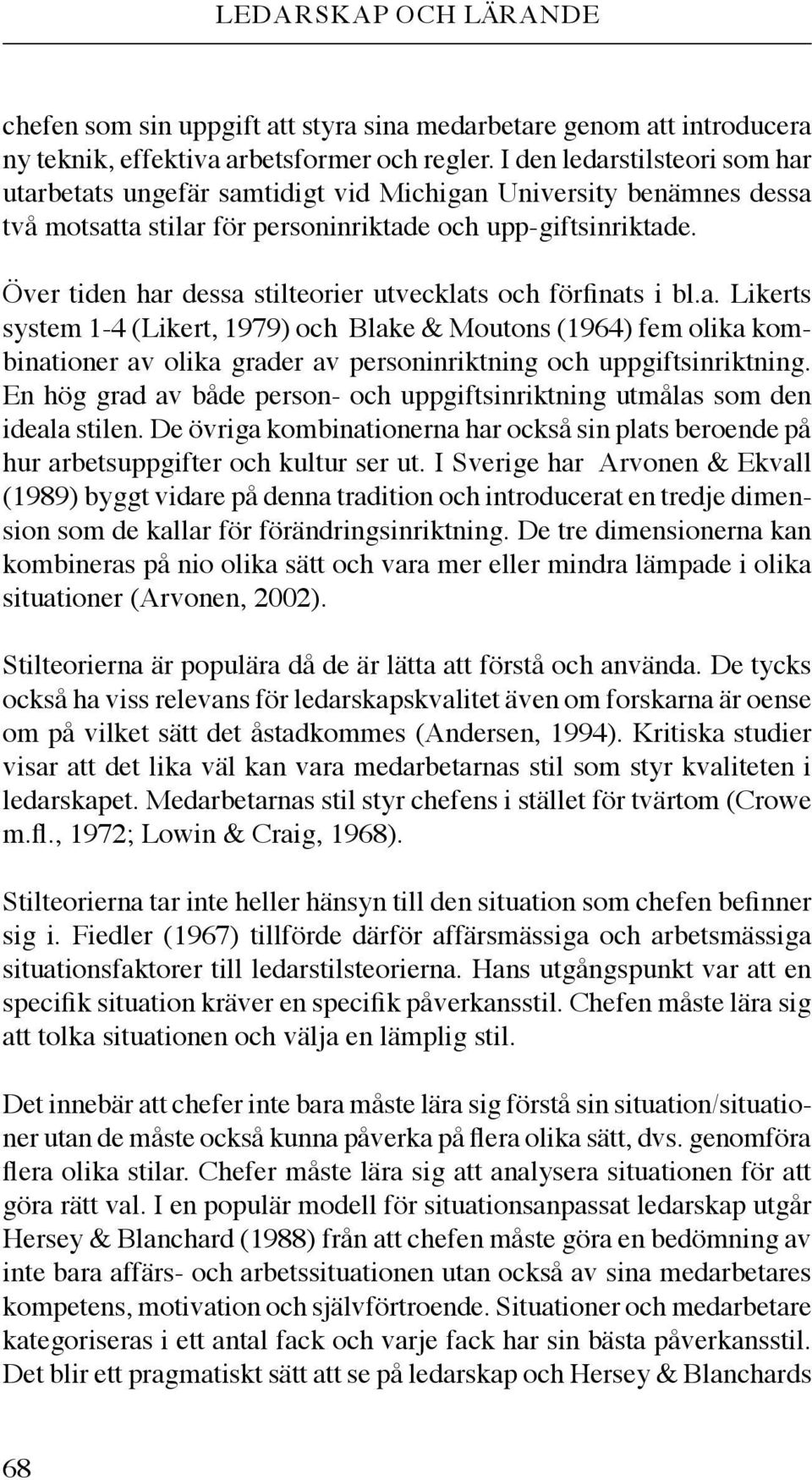 LEDARSKAP OCH LÄRANDE

chefen som sin uppgift att styra sina medarbetare genom att introducera ny teknik, effektiva arbetsformer och regler. I den ledarstilsteori som har utarbetats ungefär samtidigt vid Michigan University benämnes dessa två motsatta stilar för personinriktade och upp-giftsinriktade.

Över tiden har dessa stilteorier utvecklats och förfinats i bl.a. Likerts system 1-4 (Likert, 1979) och Blake & Moutons (1964) fem olika kombinationer av olika grader av personinriktning och uppgiftsinriktning. En hög grad av både person- och uppgiftsinriktning utmålas som den ideala stilen. De övriga kombinationerna har också sin plats beroende på hur arbetsuppgifter och kultur ser ut. I Sverige har Arvonen & Ekvall (1989) byggt vidare på denna tradition och introducerat en tredje dimension som de kallar för förändringsinriktning. De tre dimensionerna kan kombineras på nio olika sätt och vara mer eller mindra lämpade i olika situationer (Arvonen, 2002).

Stilteorierna är populära då de är lätta att förstå och använda. De tycks också ha viss relevans för ledarskapskvalitet även om forskarna är oense om på vilket sätt det åstadkommes (Andersen, 1994). Kritiska studier visar att det lika väl kan vara medarbetarnas stil som styr kvaliteten i ledarskapet. Medarbetarnas stil styr chefens i stället för tvärtom (Crowe m.fl., 1972; Lowin & Craig, 1968).

Stilteorierna tar inte heller hänsyn till den situation som chefen befinner sig i. Fiedler (1967) tillförde därför affärsmässiga och arbetsmässiga situationsfaktorer till ledarstilsteorierna. Hans utgångspunkt var att en specifik situation kräver en specifik påverkansstil. Chefen måste lära sig att tolka situationen och välja en lämplig stil.

Det innebär att chefer inte bara måste lära sig förstå sin situation/situationer utan de måste också kunna påverka på flera olika sätt, dvs. genomföra flera olika stilar. Chefer måste lära sig att analysera situationen för att göra rätt val. I en populär modell för situationsanpassat ledarskap utgår Hersey & Blanchard (1988) från att chefen måste göra en bedömning av inte bara affärs- och arbetssituationen utan också av sina medarbetares kompetens, motivation och självförtroende. Situationer och medarbetare kategoriseras i ett antal fack och varje fack har sin bästa påverkansstil. Det blir ett pragmatiskt sätt att se på ledarskap och Hersey & Blanchards

68